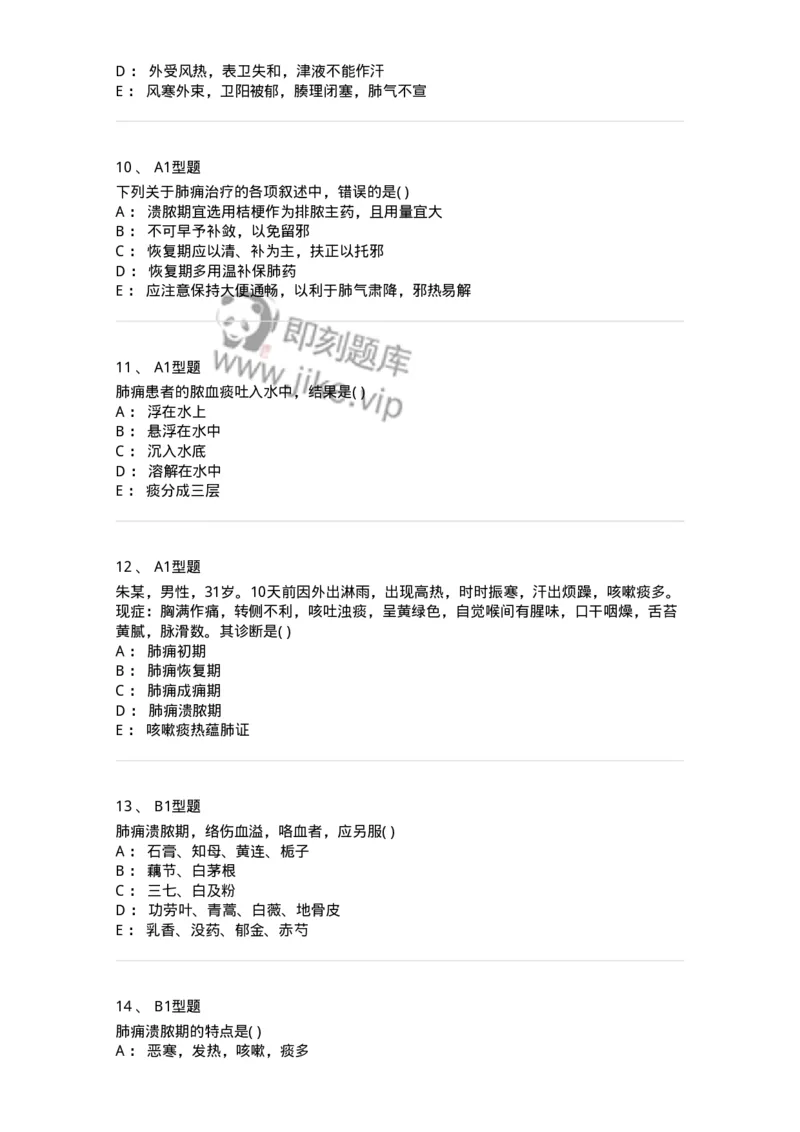 D： 外受风热，表卫失和，津液不能作汗
E： 风寒外束，卫阳被郁，腠理闭塞，肺气不宣

10、 A1型题
下列关于肺痈治疗的各项叙述中，错误的是( )
A： 溃脓期宜选用桔梗作为排脓主药，且用量宜大
B： 不可早予补敛，以免留邪
C： 恢复期应以清、补为主，扶正以托邪
D： 恢复期多用温补保肺药
E： 应注意保持大便通畅，以利于肺气肃降，邪热易解

即刻题库
www.jike.vip

11、 A1型题
肺痈患者的脓血痰吐入水中，结果是( )
A： 浮在水上
B： 悬浮在水中
C： 沉入水底
D： 溶解在水中
E： 痰分成三层

12、 A1型题
朱某，男性，31岁。10天前因外出淋雨，出现高热，时时振寒，汗出烦躁，咳嗽痰多。现症：胸满作痛，转侧不利，咳吐浊痰，呈黄绿色，自觉喉间有腥味，口干咽燥，舌苔黄腻，脉滑数。其诊断是( )
A： 肺痈初期
B： 肺痈恢复期
C： 肺痈成痈期
D： 肺痈溃脓期
E： 咳嗽痰热蕴肺证

13、 B1型题
肺痈溃脓期，络伤血溢，咯血者，应另服( )
A： 石膏、知母、黄连、栀子
B： 藕节、白茅根
C： 三七、白及粉
D： 功劳叶、青蒿、白薇、地骨皮
E： 乳香、没药、郁金、赤芍

14、 B1型题
肺痈溃脓期的特点是( )
A： 恶寒，发热，咳嗽，痰多